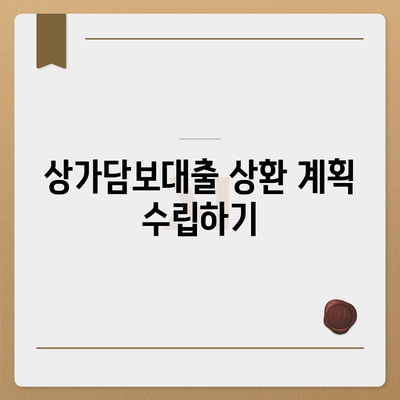 상가담보대출 상환 계획 수립하기